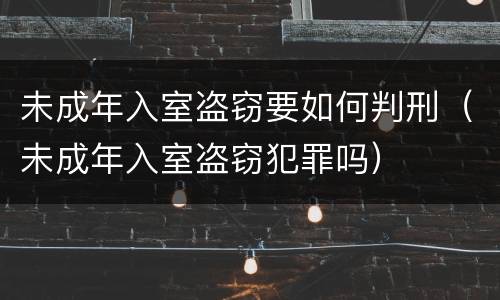 未成年入室盗窃要如何判刑（未成年入室盗窃犯罪吗）